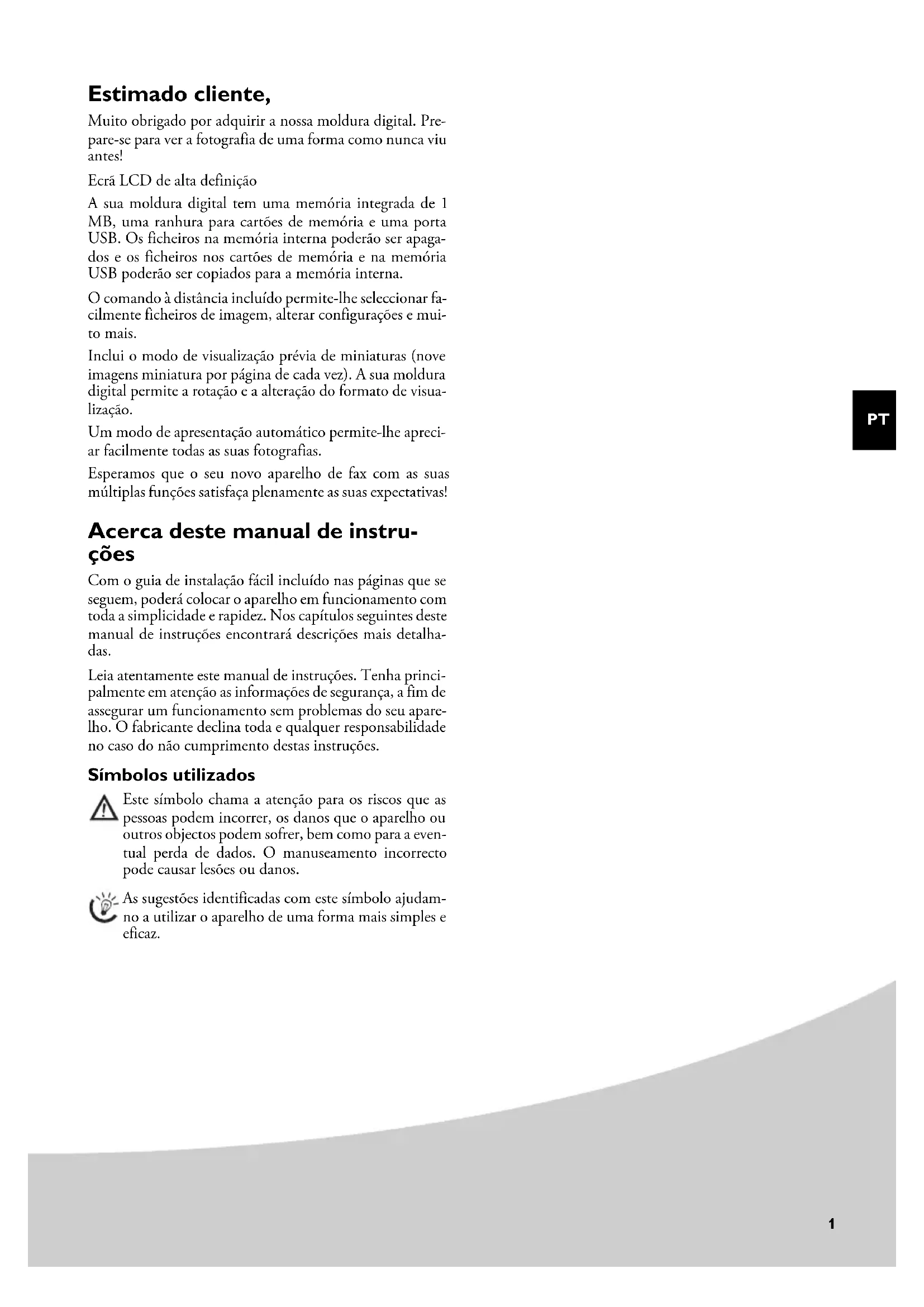 Estimado cliente,

Muito obrigado por adquirir a nossa moldura digital. Prepare-se para ver a fotografia de uma forma como nunca viu antes!

Ecrã LCD de alta definição

A sua moldura digital tem uma memória integrada de 1 MB, uma ranhura para cartões de memória e uma porta USB. Os ficheiros na memória interna poderão ser apagados e os ficheiros nos cartões de memória e na memória USB poderão ser copiados para a memória interna.

O comando à distância incluído permite-lhe seleccionar facilmente ficheiros de imagem, alterar configurações e muito mais.

Inclui o modo de visualização prévia de miniaturas (nove imagens miniatura por página de cada vez). A sua moldura digital permite a rotação e a alteração do formato de visualização.

Um modo de apresentação automático permite-lhe apreciar facilmente todas as suas fotografias.

Esperamos que o seu novo aparelho de fax com as suas múltiplas funções satisfaça plenamente as suas expectativas!

PT

Acerca deste manual de instruções

Com o guia de instalação fácil incluído nas páginas que se seguem, poderá colocar o aparelho em funcionamento com toda a simplicidade e rapidez. Nos capítulos seguintes deste manual de instruções encontrará descrições mais detalhadas.

Leia atentamente este manual de instruções. Tenha principalmente em atenção as informações de segurança, a fim de assegurar um funcionamento sem problemas do seu aparelho. O fabricante declina toda e qualquer responsabilidade no caso do não cumprimento destas instruções.

Símbolos utilizados

Este símbolo chama a atenção para os riscos que as pessoas podem incorrer, os danos que o aparelho ou outros objectos podem sofrer, bem como para a eventual perda de dados. O manuseamento incorrecto pode causar lesões ou danos.

As sugestões identificadas com este símbolo ajudam-no a utilizar o aparelho de uma forma mais simples e eficaz.

1